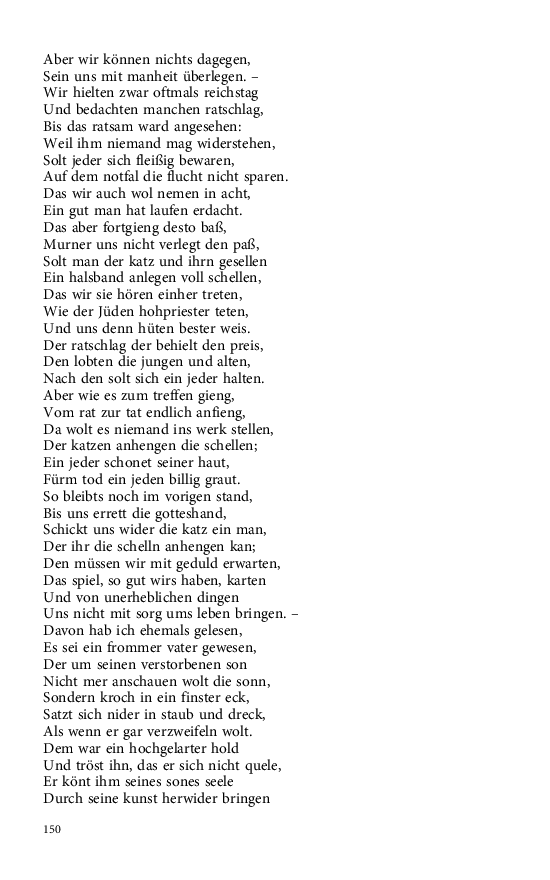 Aber wir können nichts dagegen,
Sein uns mit manheit überlegen. –
Wir hielten zwar oftmals reichstag
Und bedachten manchen ratschlag,
Bis das ratsam ward angesehen:
Weil ihm niemand mag widerstehen,
Solt jeder sich fleißig bewaren,
Auf dem notfal die flucht nicht sparen.
Das wir auch wol nemen in acht,
Ein gut man hat laufen erdacht.
Das aber fortgieng desto baß,
Murner uns nicht verlegt den paß,
Solt man der katz und ihrn gesellen
Ein halsband anlegen voll schellen,
Das wir sie hören einher treten,
Wie der Jüden hohpriester teten,
Und uns denn hüten bester weis.
Der ratschlag der behielt den preis,
Den lobten die jungen und alten,
Nach den solt sich ein jeder halten.
Aber wie es zum treffen gieng,
Vom rat zur tat endlich anfieng,
Da wolt es niemand ins werk stellen,
Der katzen anhengen die schellen;
Ein jeder schonet seiner haut,
Fürm tod ein jeden billig graut.
So bleibts noch im vorigen stand,
Bis uns errett die gotteshand,
Schickt uns wider die katz ein man,
Der ihr die schelln anhengen kan;
Den müssen wir mit geduld erwarten,
Das spiel, so gut wirs haben, karten
Und von unerheblichen dingen
Uns nicht mit sorg ums leben bringen. –
Davon hab ich ehemals gelesen,
Es sei ein frommer vater gewesen,
Der um seinen verstorbenen son
Nicht mer anschauen wolt die sonn,
Sondern kroch in ein finster eck,
Satzt sich nider in staub und dreck,
Als wenn er gar verzweifeln wolt.
Dem war ein hochgelarter hold
Und tröst ihn, das er sich nicht quele,
Er könt ihm seines sones seele
Durch seine kunst herwider bringen

150